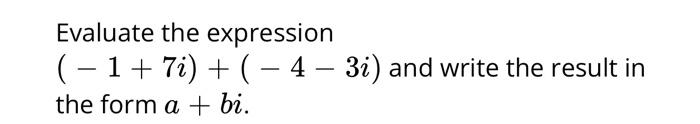 Evaluate the expression $(-1+7i)+(-4-3i)$ and write the result in the form $a+bi$.